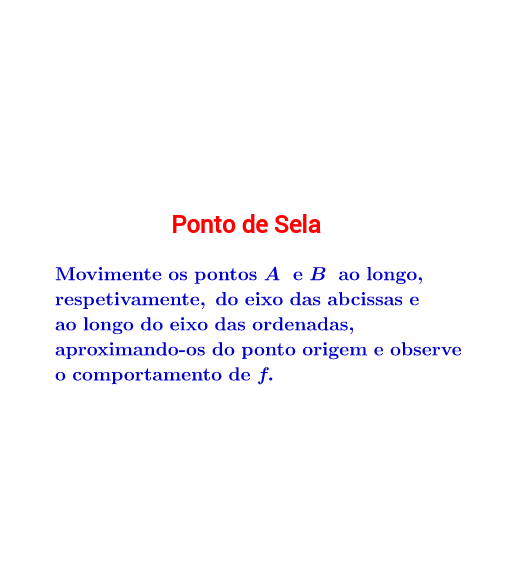 Ponto de Sela

Movimente os pontos $A$ e $B$ ao longo, respetivamente, do eixo das abcissas e ao longo do eixo das ordenadas, aproximando-os do ponto origem e observe o comportamento de $f$.